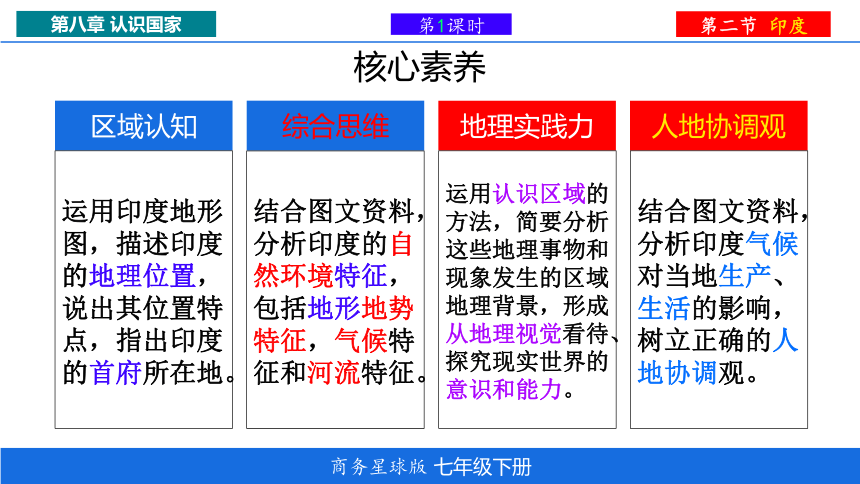 第八章 认识国家

第1课时

第二节 印度

核心素养

区域认知

运用印度地形图，描述印度的地理位置，说出其位置特点，指出印度的首府所在地。

综合思维

结合图文资料，分析印度的自然环境特征，包括地形地势特征，气候特征和河流特征。

地理实践力

运用认识区域的方法，简要分析这些地理事物和现象发生的区域地理背景，形成从地理视觉看待、探究现实世界的意识和能力。

人地协调观

结合图文资料，分析印度气候对当地生产、生活的影响，树立正确的人地协调观。

商务星球版 七年级下册